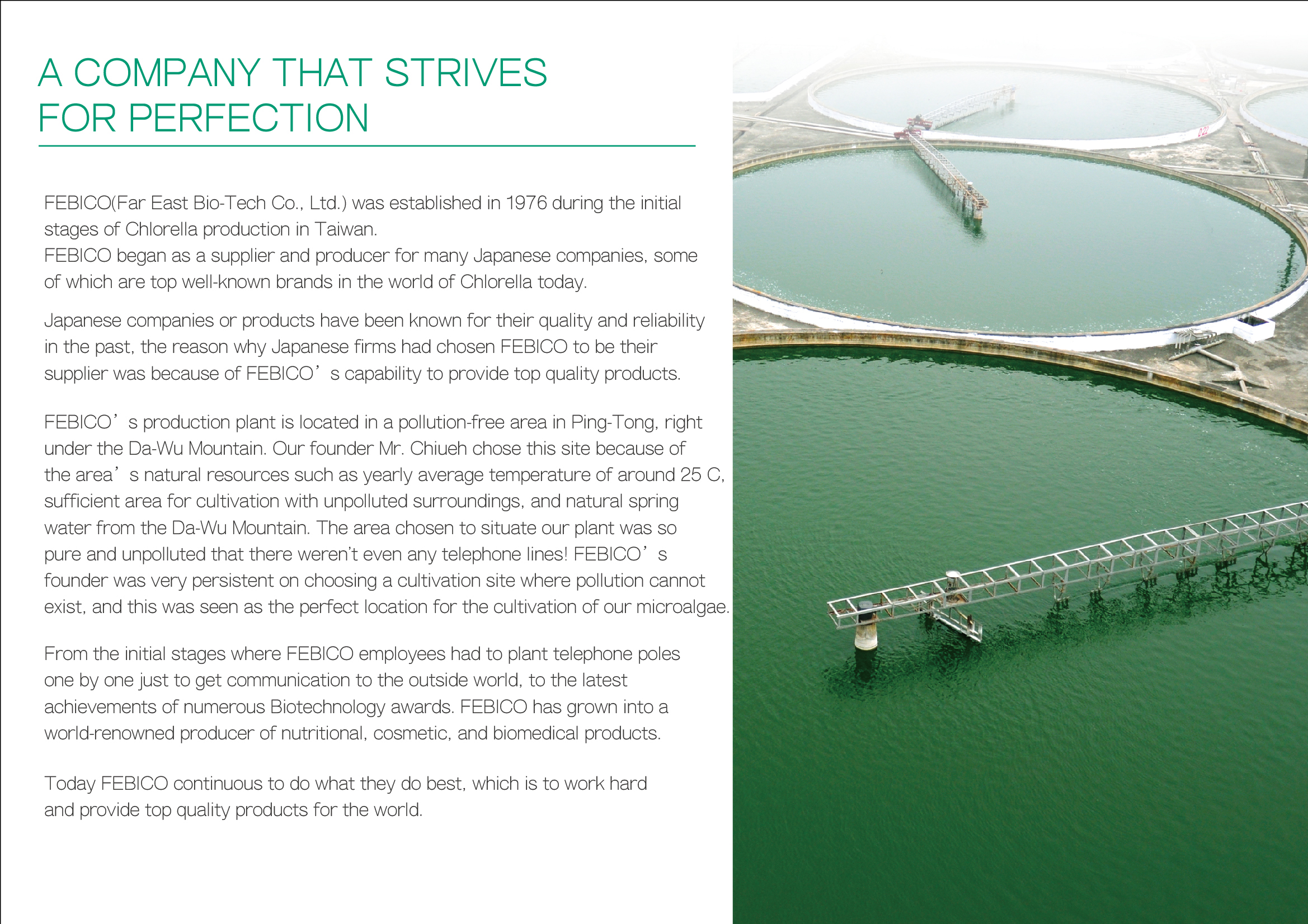 A COMPANY THAT STRIVES FOR PERFECTION

FEBICO(Far East Bio-Tech Co., Ltd.) was established in 1976 during the initial stages of Chlorella production in Taiwan.
FEBICO began as a supplier and producer for many Japanese companies, some of which are top well-known brands in the world of Chlorella today.

Japanese companies or products have been known for their quality and reliability in the past, the reason why Japanese firms had chosen FEBICO to be their supplier was because of FEBICO’s capability to provide top quality products.

FEBICO’s production plant is located in a pollution-free area in Ping-Tong, right under the Da-Wu Mountain. Our founder Mr. Chiueh chose this site because of the area’s natural resources such as yearly average temperature of around 25 C, sufficient area for cultivation with unpolluted surroundings, and natural spring water from the Da-Wu Mountain. The area chosen to situate our plant was so pure and unpolluted that there weren't even any telephone lines! FEBICO’s founder was very persistent on choosing a cultivation site where pollution cannot exist, and this was seen as the perfect location for the cultivation of our microalgae.

From the initial stages where FEBICO employees had to plant telephone poles one by one just to get communication to the outside world, to the latest achievements of numerous Biotechnology awards. FEBICO has grown into a world-renowned producer of nutritional, cosmetic, and biomedical products.

Today FEBICO continuous to do what they do best, which is to work hard and provide top quality products for the world.